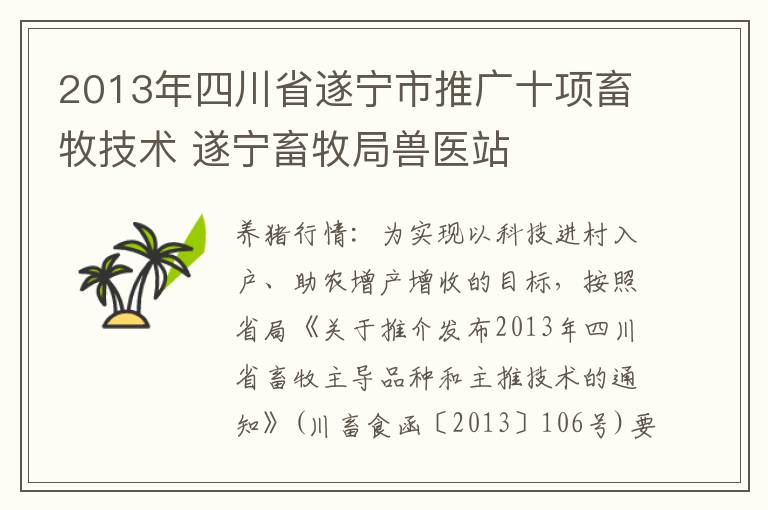 2013年四川省遂宁市推广十项畜牧技术 遂宁畜牧局兽医站

养猪行情：为实现以科技进村入户、助农增产增收的目标，按照省局《关于推介发布2013年四川省畜牧主导品种和主推技术的通知》(川畜食函〔2013〕106号)要